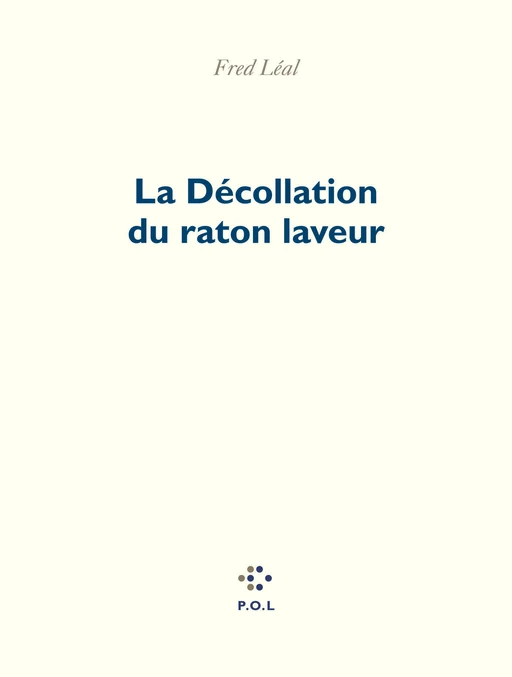 Fred Léal

La Décollation
du raton laveur

P.O.L